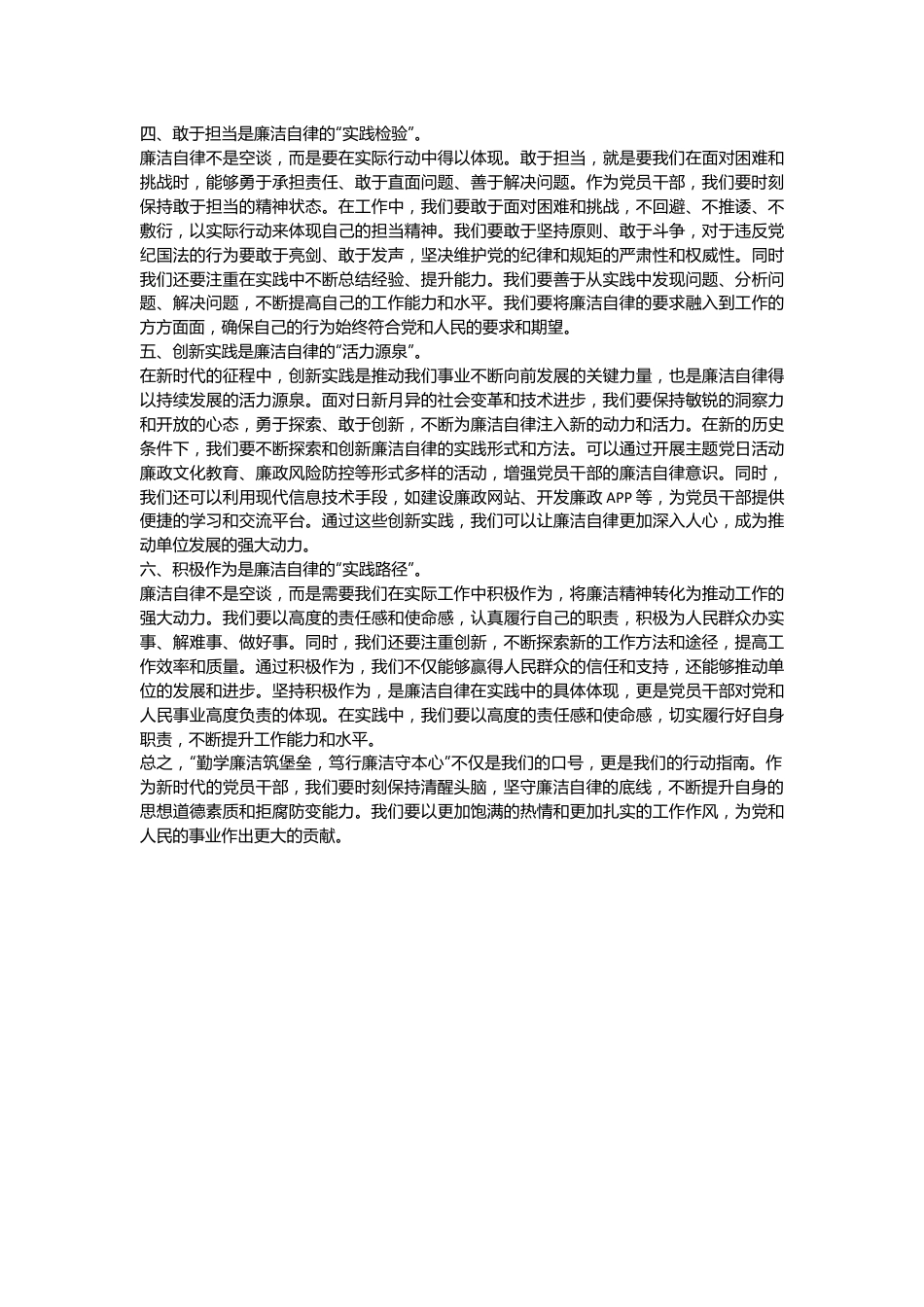 四、敢于担当是廉洁自律的“实践检验”。

廉洁自律不是空谈，而是要在实际行动中得以体现。敢于担当，就是要我们在面对困难和挑战时，能够勇于承担责任、敢于直面问题、善于解决问题。作为党员干部，我们要时刻保持敢于担当的精神状态。在工作中，我们要敢于面对困难和挑战，不回避、不推诿、不敷衍，以实际行动来体现自己的担当精神。我们要敢于坚持原则、敢于斗争，对于违反党纪国法的行为要敢于亮剑、敢于发声，坚决维护党的纪律和规矩的严肃性和权威性。同时我们还要注重在实践中不断总结经验、提升能力。我们要善于从实践中发现问题、分析问题、解决问题，不断提高自己的工作能力和水平。我们要将廉洁自律的要求融入到工作的方方面面，确保自己的行为始终符合党和人民的要求和期望。

五、创新实践是廉洁自律的“活力源泉”。

在新时代的征程中，创新实践是推动我们事业不断向前发展的关键力量，也是廉洁自律得以持续发展的活力源泉。面对日新月异的社会变革和技术进步，我们要保持敏锐的洞察力和开放的心态，勇于探索、敢于创新，不断为廉洁自律注入新的动力和活力。在新的历史条件下，我们要不断探索和创新廉洁自律的实践形式和方法。可以通过开展主题党日活动廉政文化教育、廉政风险防控等形式多样的活动，增强党员干部的廉洁自律意识。同时，我们还可以利用现代信息技术手段，如建设廉政网站、开发廉政 APP 等，为党员干部提供便捷的学习和交流平台。通过这些创新实践，我们可以让廉洁自律更加深入人心，成为推动单位发展的强大动力。

六、积极作为是廉洁自律的“实践路径”。

廉洁自律不是空谈，而是需要我们在实际工作中积极作为，将廉洁精神转化为推动工作的强大动力。我们要以高度的责任感和使命感，认真履行自己的职责，积极为人民群众办实事、解难事、做好事。同时，我们还要注重创新，不断探索新的工作方法和途径，提高工作效率和质量。通过积极作为，我们不仅能够赢得人民群众的信任和支持，还能够推动单位的发展和进步。坚持积极作为，是廉洁自律在实践中的具体体现，更是党员干部对党和人民事业高度负责的体现。在实践中，我们要以高度的责任感和使命感，切实履行好自身职责，不断提升工作能力和水平。

总之，“勤学廉洁筑堡垒，笃行廉洁守本心”不仅是我们的口号，更是我们的行动指南。作为新时代的党员干部，我们要时刻保持清醒头脑，坚守廉洁自律的底线，不断提升自身的思想道德素质和拒腐防变能力。我们要以更加饱满的热情和更加扎实的工作作风，为党和人民的事业作出更大的贡献。